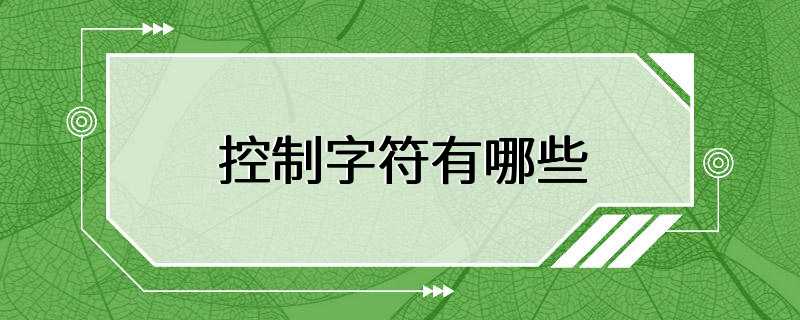 控制字符有哪些